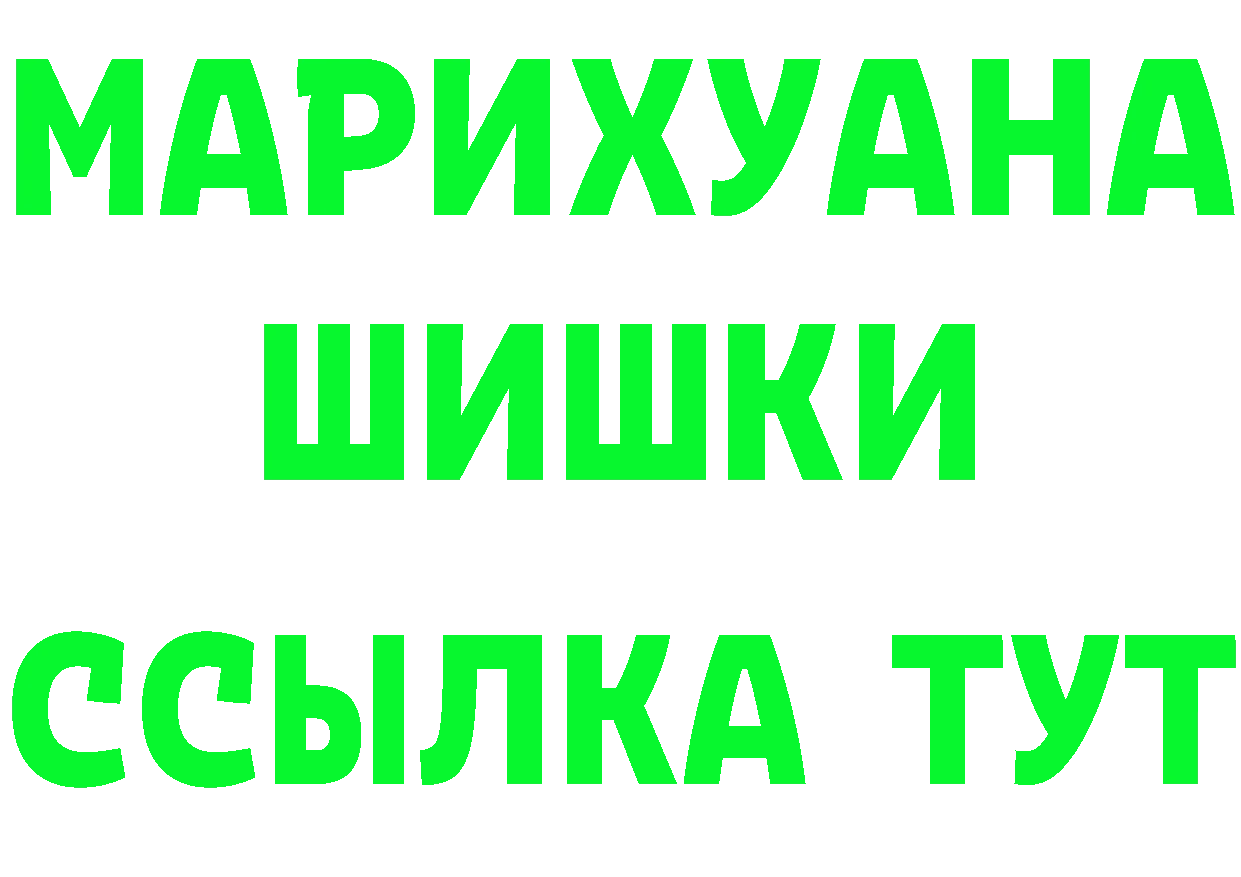 МАРИХУАНА
ШИШКИ
ССЫЛКА ТУТ